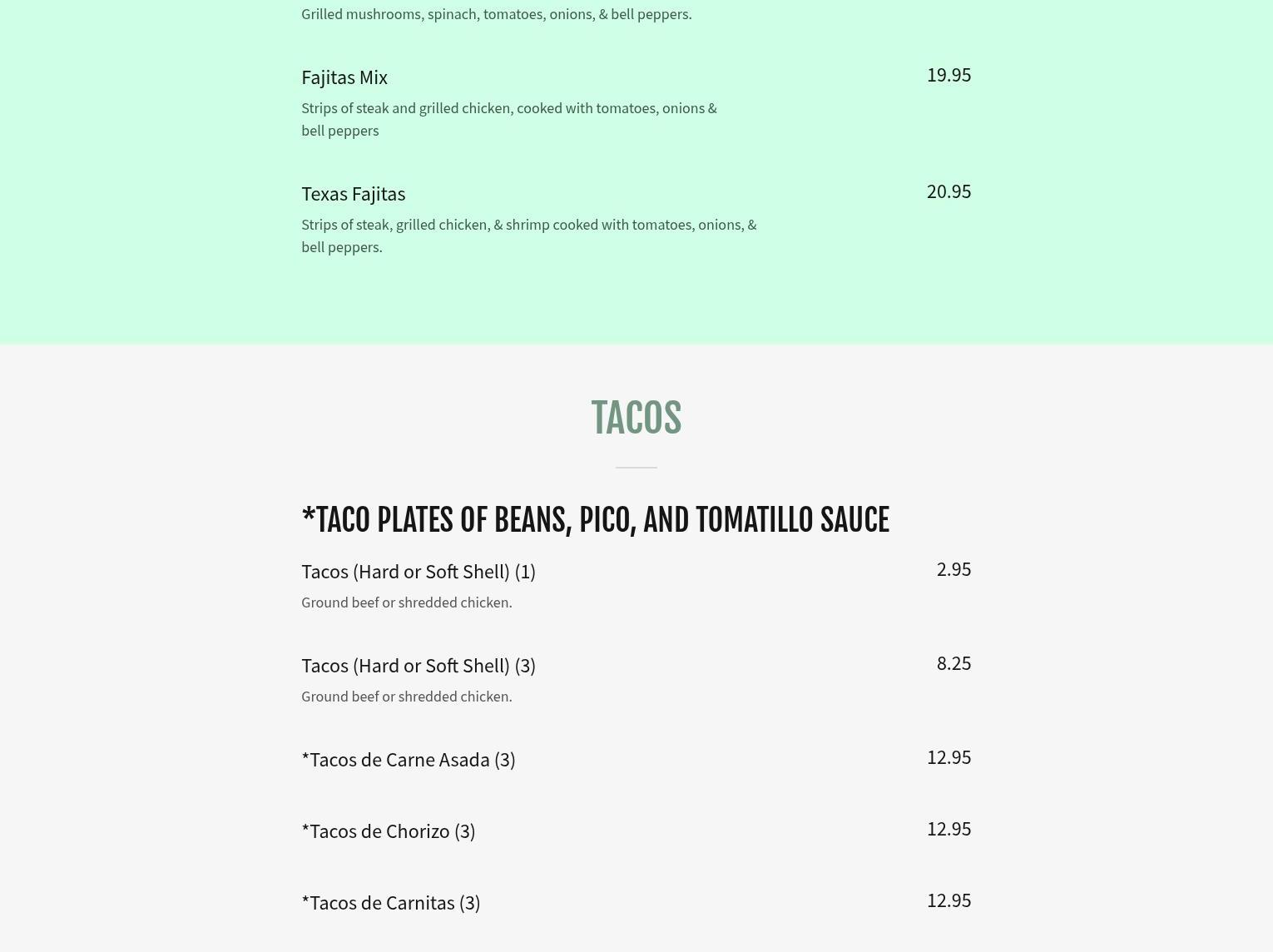 Grilled mushrooms, spinach, tomatoes, onions, & bell peppers.

Fajitas Mix
19.95
Strips of steak and grilled chicken, cooked with tomatoes, onions & bell peppers

Texas Fajitas
20.95
Strips of steak, grilled chicken, & shrimp cooked with tomatoes, onions, & bell peppers.

TACOS

*TACO PLATES OF BEANS, PICO, AND TOMATILLO SAUCE

Tacos (Hard or Soft Shell) (1)
2.95
Ground beef or shredded chicken.

Tacos (Hard or Soft Shell) (3)
8.25
Ground beef or shredded chicken.

*Tacos de Carne Asada (3)
12.95

*Tacos de Chorizo (3)
12.95

*Tacos de Carnitas (3)
12.95